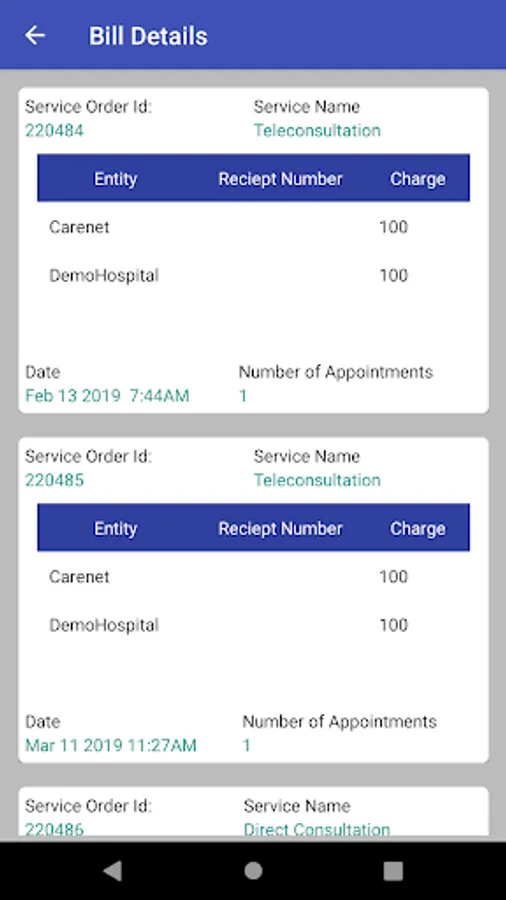 Bill Details

Service Order Id:
220484

Service Name
Teleconsultation

| Entity | Reciept Number | Charge |
|---|---|---|
| Carenet | | 100 |
| DemoHospital | | 100 |

Date
Feb 13 2019 7:44AM

Number of Appointments
1

Service Order Id:
220485

Service Name
Teleconsultation

| Entity | Reciept Number | Charge |
|---|---|---|
| Carenet | | 100 |
| DemoHospital | | 100 |

Date
Mar 11 2019 11:27AM

Number of Appointments
1

Service Order Id:
220486

Service Name
Direct Consultation